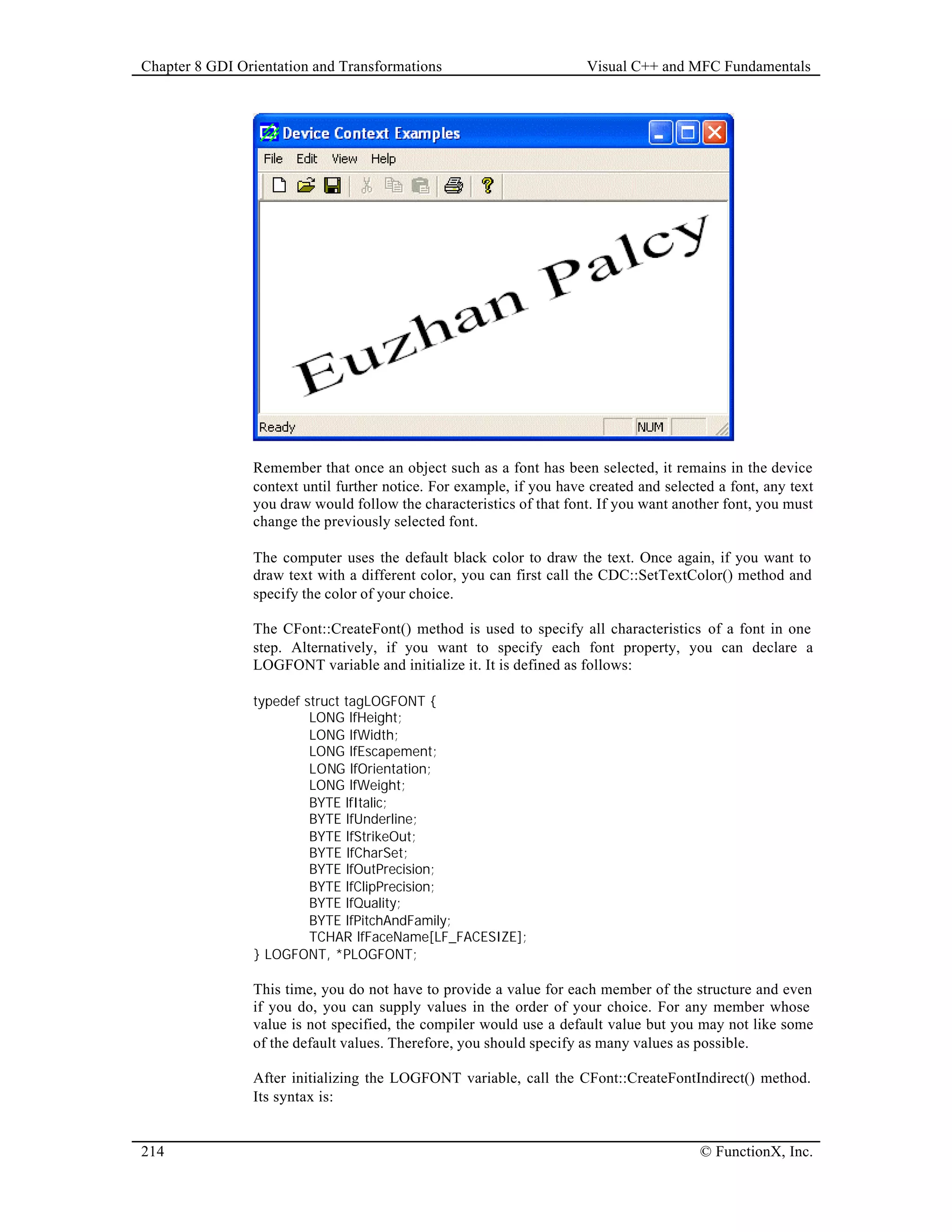 Chapter 8 GDI Orientation and Transformations

Visual C++ and MFC Fundamentals

Device Context Examples

File Edit View Help

Euzhan Palcy

Ready NUM

Remember that once an object such as a font has been selected, it remains in the device context until further notice. For example, if you have created and selected a font, any text you draw would follow the characteristics of that font. If you want another font, you must change the previously selected font.

The computer uses the default black color to draw the text. Once again, if you want to draw text with a different color, you can first call the CDC::SetTextColor() method and specify the color of your choice.

The CFont::CreateFont() method is used to specify all characteristics of a font in one step. Alternatively, if you want to specify each font property, you can declare a LOGFONT variable and initialize it. It is defined as follows:

typedef struct tagLOGFONT {
LONG lfHeight;
LONG lfWidth;
LONG lfEscapement;
LONG lfOrientation;
LONG lfWeight;
BYTE lfItalic;
BYTE lfUnderline;
BYTE lfStrikeOut;
BYTE lfCharSet;
BYTE lfOutPrecision;
BYTE lfClipPrecision;
BYTE lfQuality;
BYTE lfPitchAndFamily;
TCHAR lfFaceName[LF_FACESIZE];
} LOGFONT, *PLOGFONT;

This time, you do not have to provide a value for each member of the structure and even if you do, you can supply values in the order of your choice. For any member whose value is not specified, the compiler would use a default value but you may not like some of the default values. Therefore, you should specify as many values as possible.

After initializing the LOGFONT variable, call the CFont::CreateFontIndirect() method. Its syntax is:

214

© FunctionX, Inc.